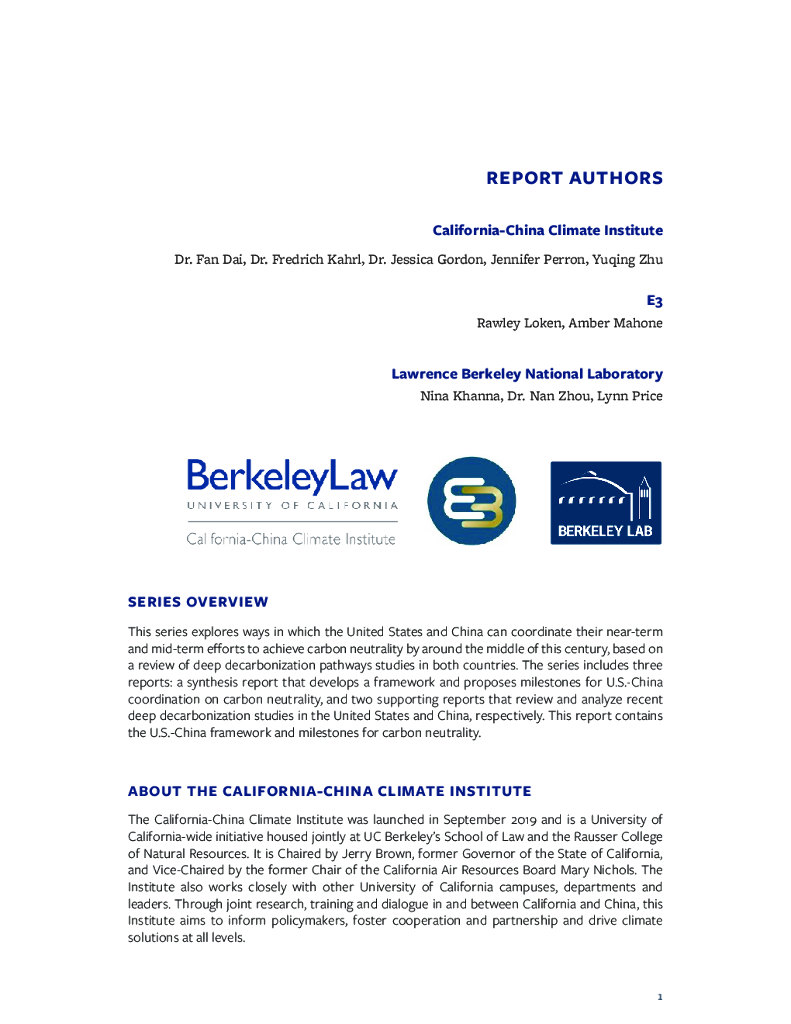 REPORT AUTHORS

California-China Climate Institute

Dr. Fan Dai, Dr. Fredrich Kahrl, Dr. Jessica Gordon, Jennifer Perron, Yuqing Zhu

E3

Rawley Loken, Amber Mahone

Lawrence Berkeley National Laboratory

Nina Khanna, Dr. Nan Zhou, Lynn Price

BerkeleyLaw
UNIVERSITY OF CALIFORNIA
California-China Climate Institute

BERKELEY LAB

SERIES OVERVIEW

This series explores ways in which the United States and China can coordinate their near-term and mid-term efforts to achieve carbon neutrality by around the middle of this century, based on a review of deep decarbonization pathways studies in both countries. The series includes three reports: a synthesis report that develops a framework and proposes milestones for U.S.-China coordination on carbon neutrality, and two supporting reports that review and analyze recent deep decarbonization studies in the United States and China, respectively. This report contains the U.S.-China framework and milestones for carbon neutrality.

ABOUT THE CALIFORNIA-CHINA CLIMATE INSTITUTE

The California-China Climate Institute was launched in September 2019 and is a University of California-wide initiative housed jointly at UC Berkeley's School of Law and the Rausser College of Natural Resources. It is Chaired by Jerry Brown, former Governor of the State of California, and Vice-Chaired by the former Chair of the California Air Resources Board Mary Nichols. The Institute also works closely with other University of California campuses, departments and leaders. Through joint research, training and dialogue in and between California and China, this Institute aims to inform policymakers, foster cooperation and partnership and drive climate solutions at all levels.

1